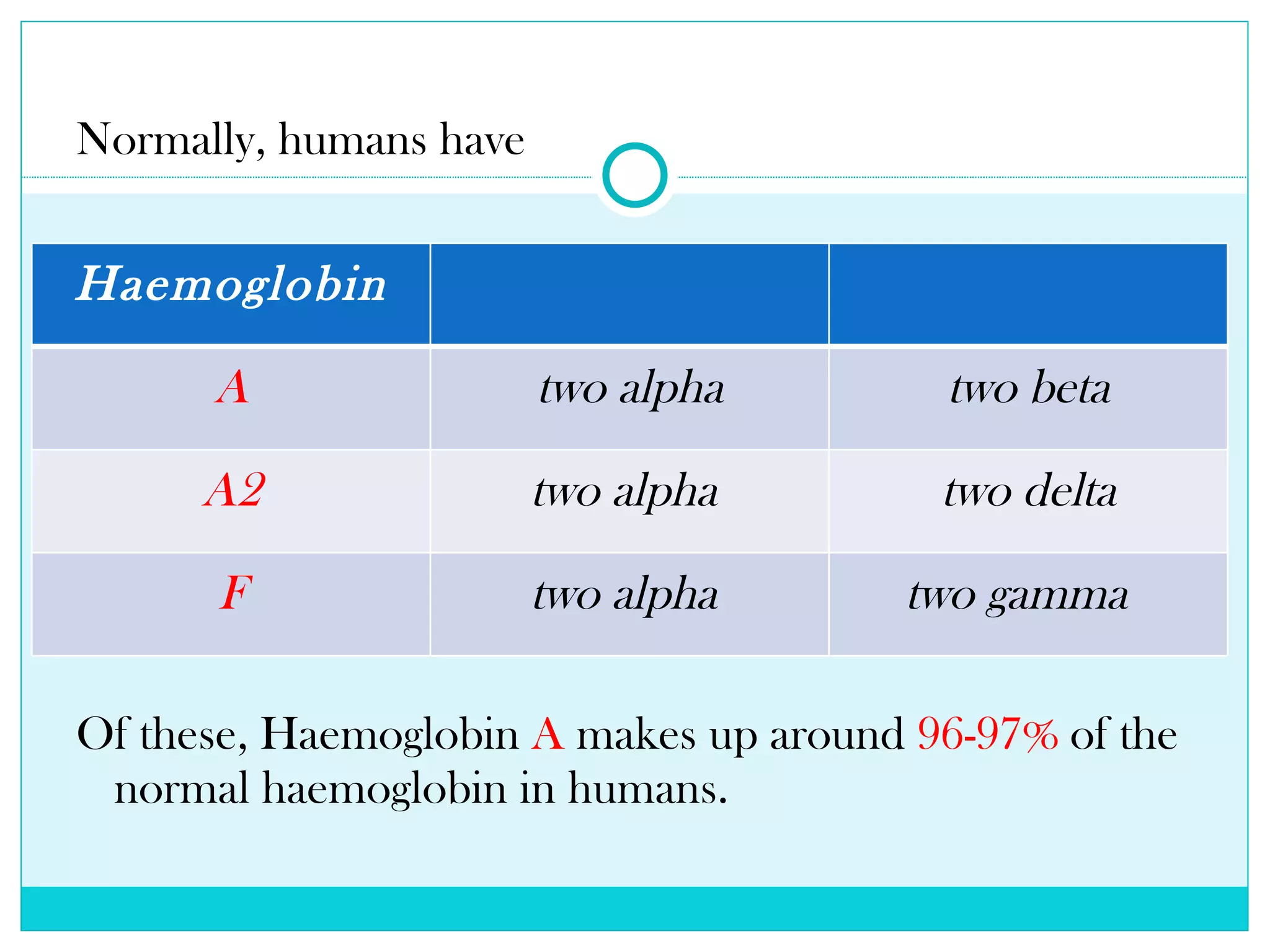 Normally, humans have

| Haemoglobin | | |
|---|---|---|
| A | two alpha | two beta |
| A2 | two alpha | two delta |
| F | two alpha | two gamma |

Of these, Haemoglobin A makes up around 96-97% of the normal haemoglobin in humans.